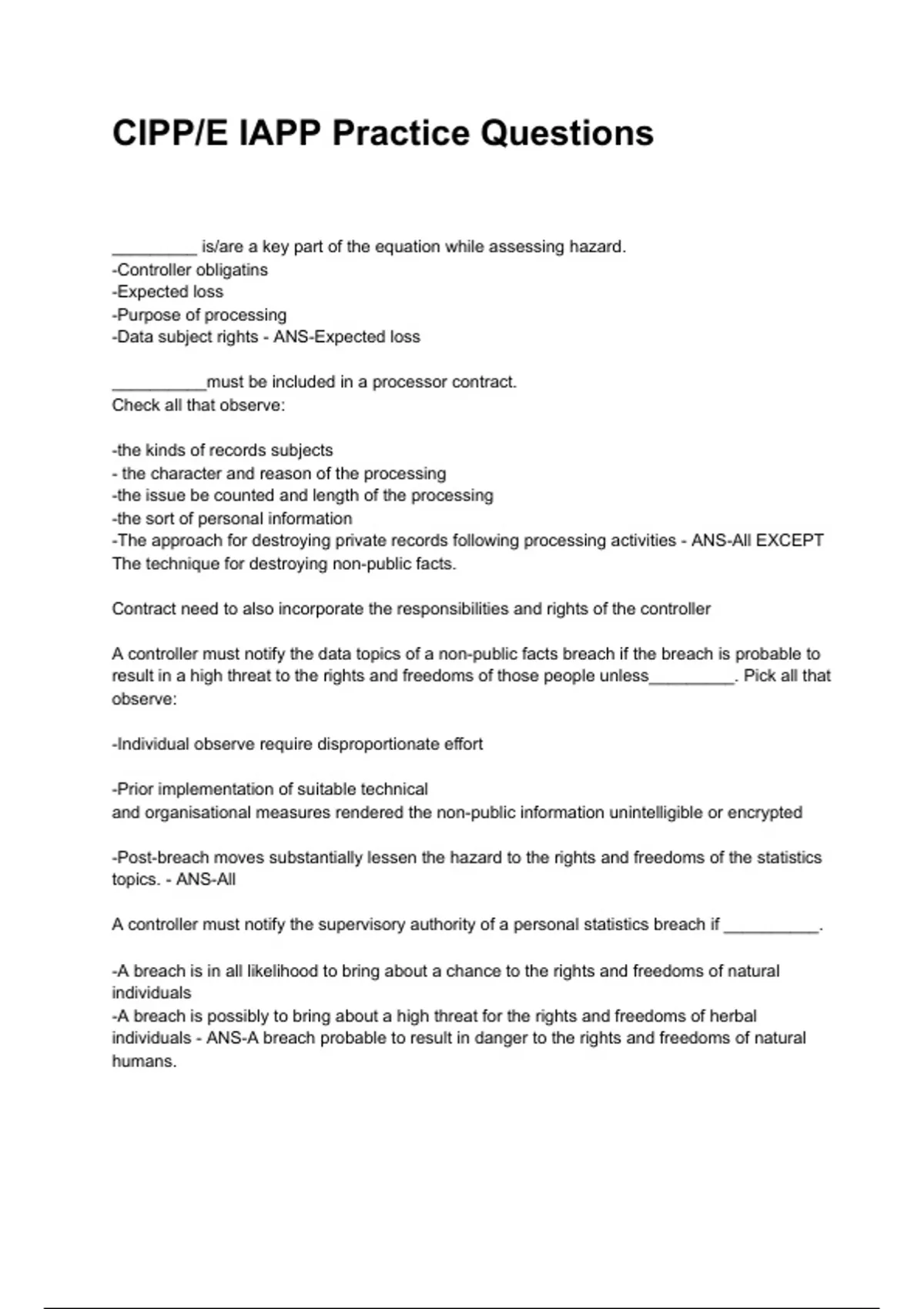 CIPP/E IAPP Practice Questions

_________ is/are a key part of the equation while assessing hazard.
-Controller obligatins
-Expected loss
-Purpose of processing
-Data subject rights - ANS-Expected loss

__________must be included in a processor contract.
Check all that observe:

-the kinds of records subjects
- the character and reason of the processing
-the issue be counted and length of the processing
-the sort of personal information
-The approach for destroying private records following processing activities - ANS-All EXCEPT The technique for destroying non-public facts.

Contract need to also incorporate the responsibilities and rights of the controller

A controller must notify the data topics of a non-public facts breach if the breach is probable to result in a high threat to the rights and freedoms of those people unless_________. Pick all that observe:

-Individual observe require disproportionate effort

-Prior implementation of suitable technical
and organisational measures rendered the non-public information unintelligible or encrypted

-Post-breach moves substantially lessen the hazard to the rights and freedoms of the statistics topics. - ANS-All

A controller must notify the supervisory authority of a personal statistics breach if __________.

-A breach is in all likelihood to bring about a chance to the rights and freedoms of natural individuals
-A breach is possibly to bring about a high threat for the rights and freedoms of herbal individuals - ANS-A breach probable to result in danger to the rights and freedoms of natural humans.